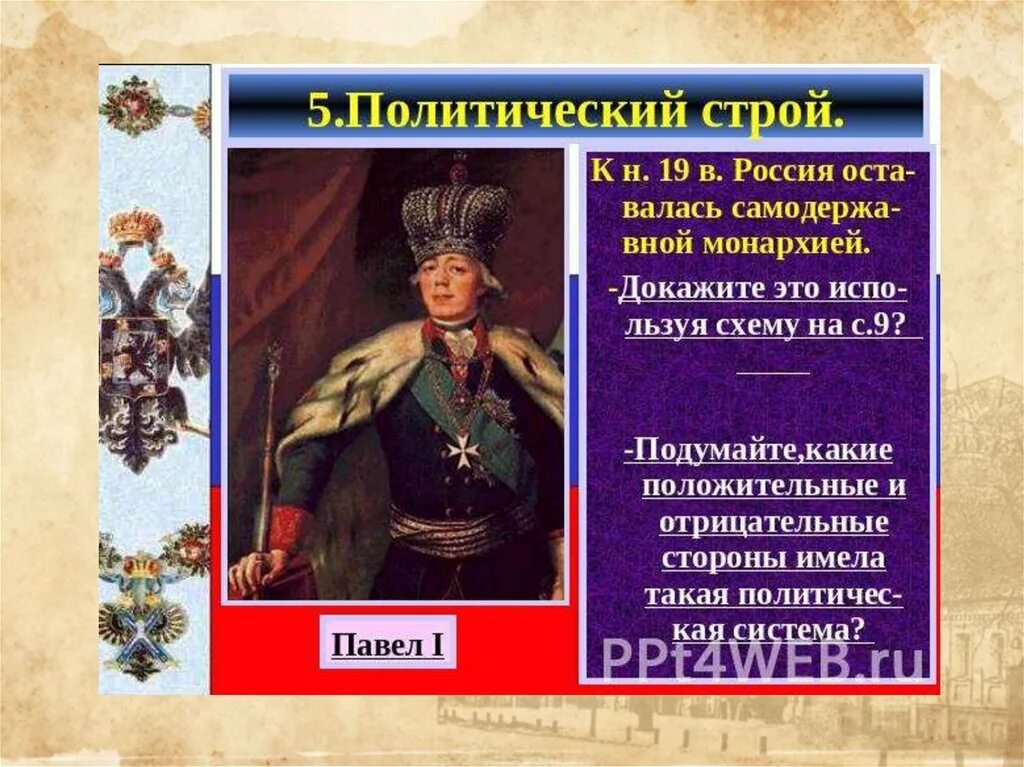 5.Политический строй.

К н. 19 в. Россия оставалась самодержавной монархией.

-Докажите это используя схему на с.9?

-Подумайте,какие положительные и отрицательные стороны имела такая политическая система?

Павел I

PPt4WEB.ru